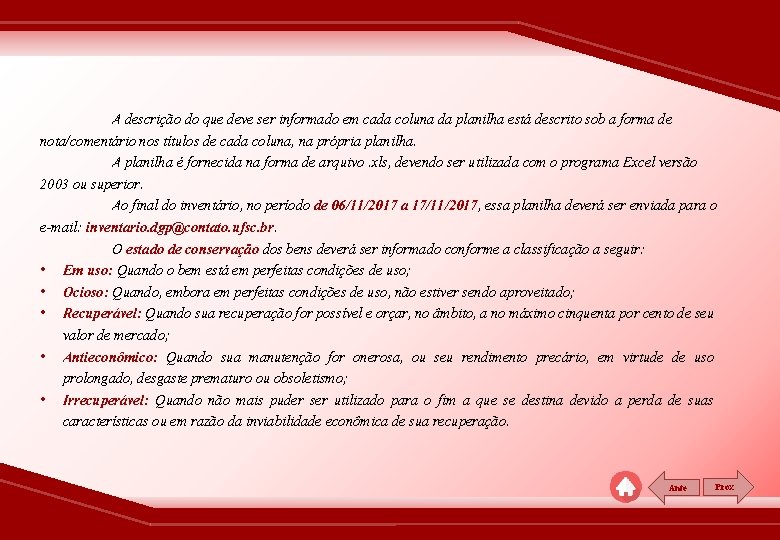 A descrição do que deve ser informado em cada coluna da planilha está descrito sob a forma de nota/comentário nos títulos de cada coluna, na própria planilha.

A planilha é fornecida na forma de arquivo .xls, devendo ser utilizada com o programa Excel versão 2003 ou superior.

Ao final do inventário, no período de 06/11/2017 a 17/11/2017, essa planilha deverá ser enviada para o e-mail: inventario.dgp@contato.ufsc.br.

O estado de conservação dos bens deverá ser informado conforme a classificação a seguir:

• Em uso: Quando o bem está em perfeitas condições de uso;
• Ocioso: Quando, embora em perfeitas condições de uso, não estiver sendo aproveitado;
• Recuperável: Quando sua recuperação for possível e orçar, no âmbito, a no máximo cinquenta por cento de seu valor de mercado;
• Antieconômico: Quando sua manutenção for onerosa, ou seu rendimento precário, em virtude de uso prolongado, desgaste prematuro ou obsoletismo;
• Irrecuperável: Quando não mais puder ser utilizado para o fim a que se destina devido a perda de suas características ou em razão da inviabilidade econômica de sua recuperação.

Ante Prox